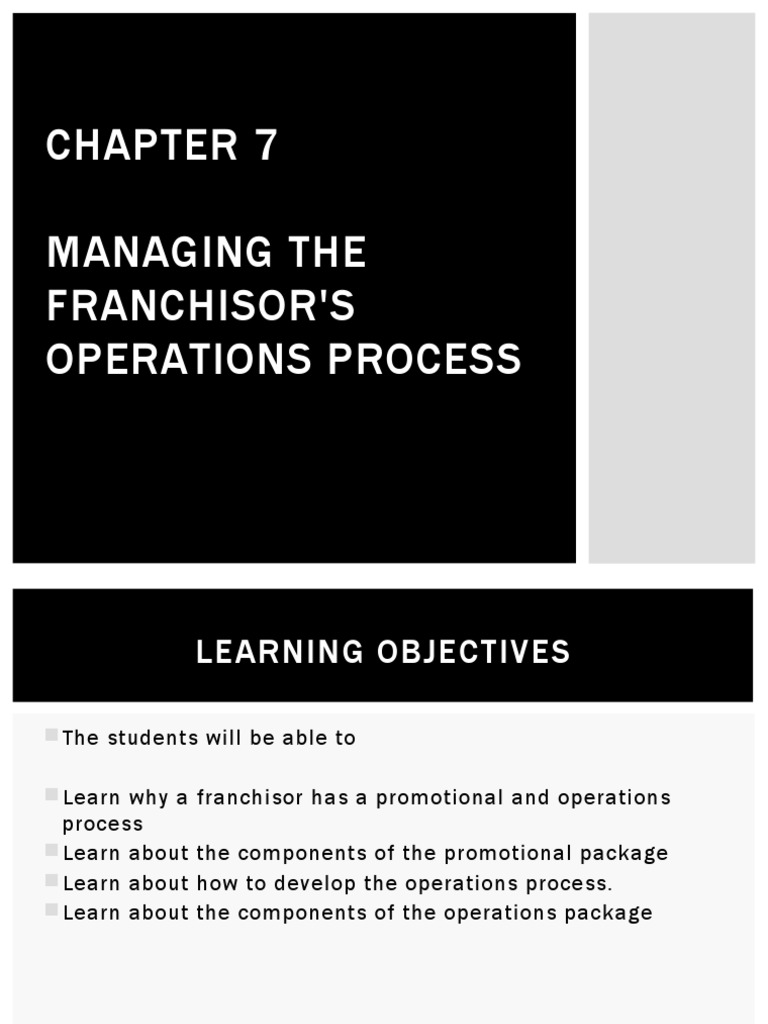 CHAPTER 7

MANAGING THE FRANCHISOR'S OPERATIONS PROCESS

LEARNING OBJECTIVES

The students will be able to

Learn why a franchisor has a promotional and operations process

Learn about the components of the promotional package

Learn about how to develop the operations process.

Learn about the components of the operations package